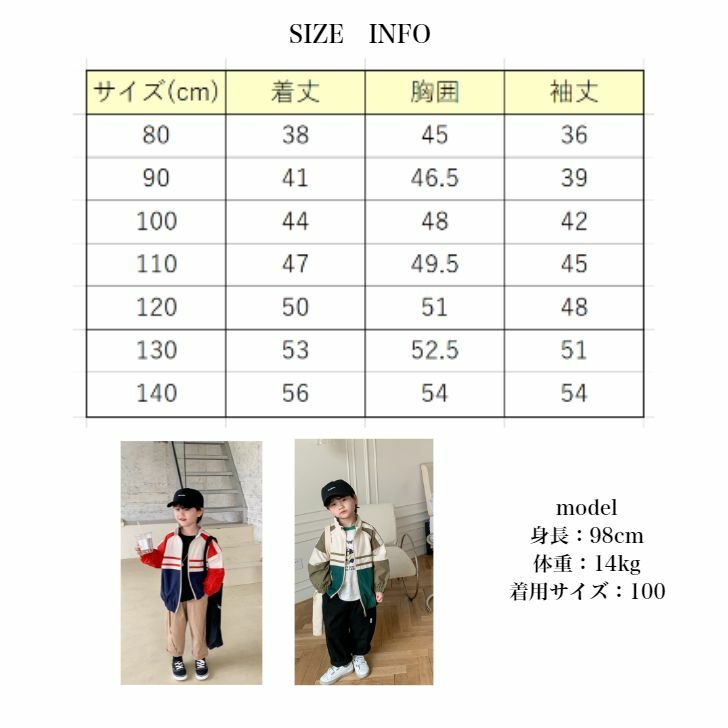 SIZE INFO

| サイズ(cm) | 着丈 | 胸囲 | 袖丈 |
|---|---|---|---|
| 80 | 38 | 45 | 36 |
| 90 | 41 | 46.5 | 39 |
| 100 | 44 | 48 | 42 |
| 110 | 47 | 49.5 | 45 |
| 120 | 50 | 51 | 48 |
| 130 | 53 | 52.5 | 51 |
| 140 | 56 | 54 | 54 |

model
身長：98cm
体重：14kg
着用サイズ：100